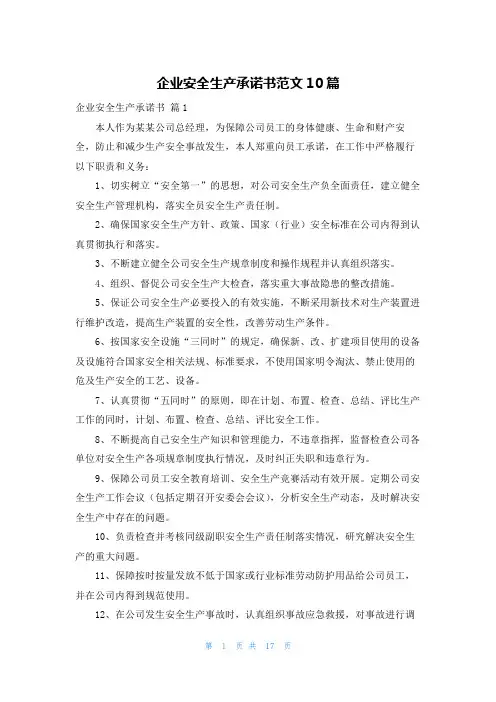 企业安全生产承诺书范文10篇

企业安全生产承诺书 篇1

本人作为某某公司总经理，为保障公司员工的身体健康、生命和财产安全，防止和减少生产安全事故发生，本人郑重向员工承诺，在工作中严格履行以下职责和义务：

1、切实树立“安全第一”的思想，对公司安全生产负全面责任，建立健全安全生产管理机构，落实全员安全生产责任制。

2、确保国家安全生产方针、政策、国家（行业）安全标准在公司内得到认真贯彻执行和落实。

3、不断建立健全公司安全生产规章制度和操作规程并认真组织落实。

4、组织、督促公司安全生产大检查，落实重大事故隐患的整改措施。

5、保证公司安全生产必要投入的有效实施，不断采用新技术对生产装置进行维护改造，提高生产装置的安全性，改善劳动生产条件。

6、按国家安全设施“三同时”的规定，确保新、改、扩建项目使用的设备及设施符合国家安全相关法规、标准要求，不使用国家明令淘汰、禁止使用的危及生产安全的工艺、设备。

7、认真贯彻“五同时”的原则，即在计划、布置、检查、总结、评比生产工作的同时，计划、布置、检查、总结、评比安全工作。

8、不断提高自己安全生产知识和管理能力，不违章指挥，监督检查公司各单位对安全生产各项规章制度执行情况，及时纠正失职和违章行为。

9、保障公司员工安全教育培训、安全生产竞赛活动有效开展。定期公司安全生产工作会议（包括定期召开安委会会议），分析安全生产动态，及时解决安全生产中存在的问题。

10、负责检查并考核同级副职安全生产责任制落实情况，研究解决安全生产的重大问题。

11、保障按时按量发放不低于国家或行业标准劳动防护用品给公司员工，并在公司内得到规范使用。

12、在公司发生安全生产事故时，认真组织事故应急救援，对事故进行调

第 1 页 共 17 页